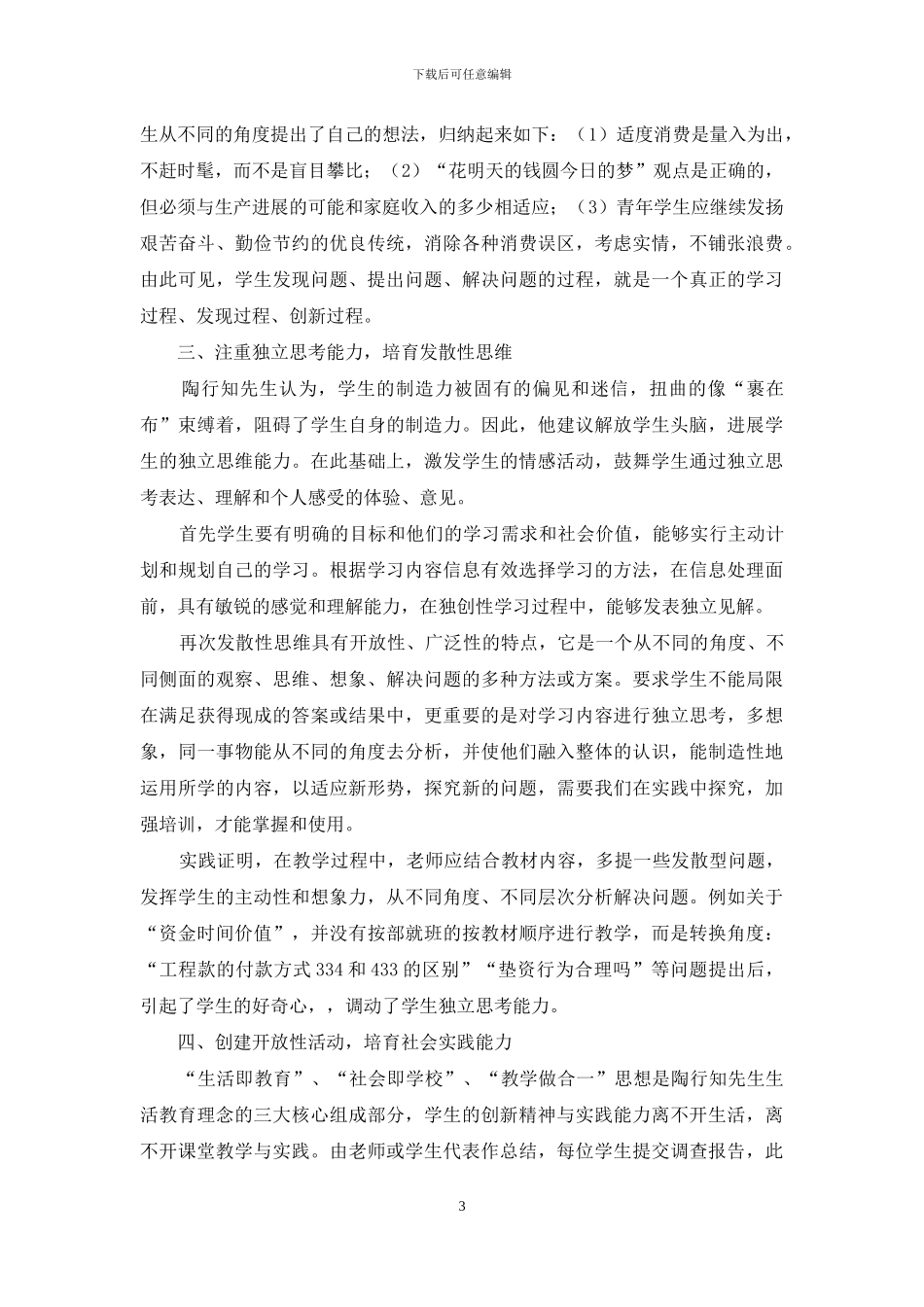 下载后可任意编辑

生从不同的角度提出了自己的想法，归纳起来如下：（1）适度消费是量入为出，不赶时髦，而不是盲目攀比；（2）“花明天的钱圆今日的梦”观点是正确的，但必须与生产进展的可能和家庭收入的多少相适应；（3）青年学生应继续发扬艰苦奋斗、勤俭节约的优良传统，消除各种消费误区，考虑实情，不铺张浪费。由此可见，学生发现问题、提出问题、解决问题的过程，就是一个真正的学习过程、发现过程、创新过程。

三、注重独立思考能力，培育发散性思维

陶行知先生认为，学生的制造力被固有的偏见和迷信，扭曲的像“裹在布”束缚着，阻碍了学生自身的制造力。因此，他建议解放学生头脑，进展学生的独立思维能力。在此基础上，激发学生的情感活动，鼓舞学生通过独立思考表达、理解和个人感受的体验、意见。

首先学生要有明确的目标和他们的学习需求和社会价值，能够实行主动计划和规划自己的学习。根据学习内容信息有效选择学习的方法，在信息处理面前，具有敏锐的感觉和理解能力，在独创性学习过程中，能够发表独立见解。

再次发散性思维具有开放性、广泛性的特点，它是一个从不同的角度、不同侧面的观察、思维、想象、解决问题的多种方法或方案。要求学生不能局限在满足获得现成的答案或结果中，更重要的是对学习内容进行独立思考，多想象，同一事物能从不同的角度去分析，并使他们融入整体的认识，能制造性地运用所学的内容，以适应新形势，探究新的问题，需要我们在实践中探究，加强培训，才能掌握和使用。

实践证明，在教学过程中，老师应结合教材内容，多提一些发散型问题，发挥学生的主动性和想象力，从不同角度、不同层次分析解决问题。例如关于“资金时间价值”，并没有按部就班的按教材顺序进行教学，而是转换角度：“工程款的付款方式 334 和 433 的区别”“垫资行为合理吗”等问题提出后，引起了学生的好奇心，，调动了学生独立思考能力。

四、创建开放性活动，培育社会实践能力

“生活即教育”、“社会即学校”、“教学做合一”思想是陶行知先生生活教育理念的三大核心组成部分，学生的创新精神与实践能力离不开生活，离不开课堂教学与实践。由老师或学生代表作总结，每位学生提交调查报告，此

3